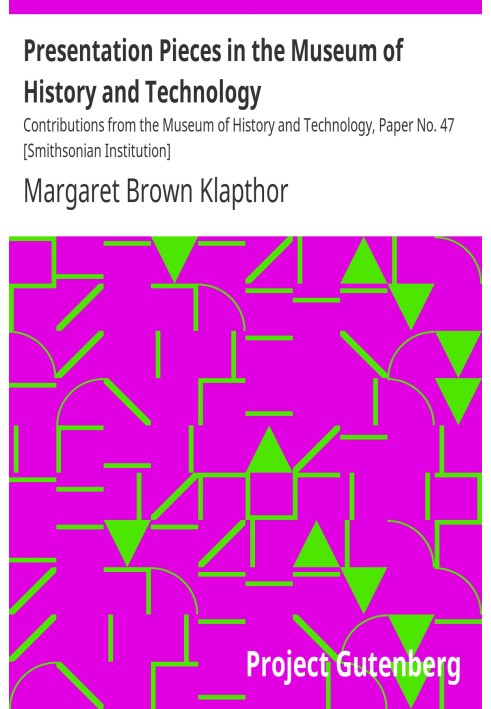 Presentation Pieces in the Museum of History and Technology

Contributions from the Museum of History and Technology, Paper No. 47 [Smithsonian Institution]

Margaret Brown Klapthor

Project Gutenberg